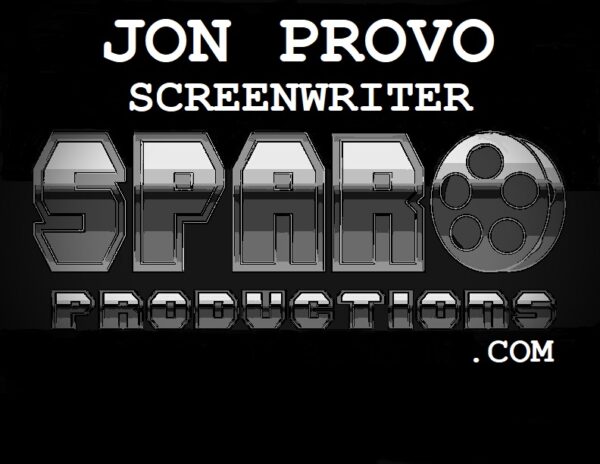 JON PROVO
SCREENWRITER

SPARO
PRODUCTIONS
.COM